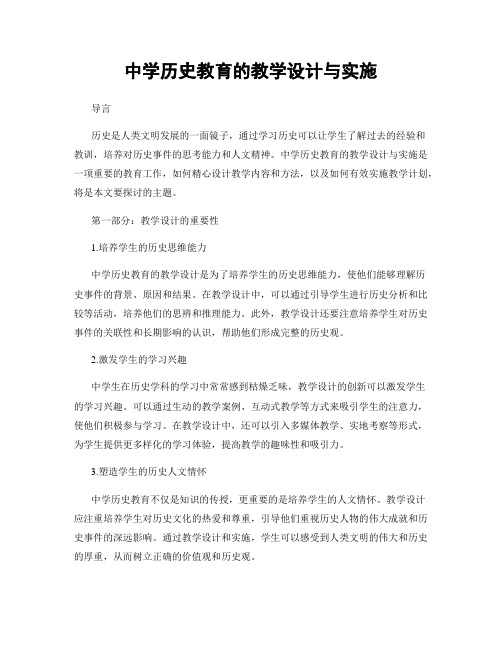 中学历史教育的教学设计与实施

导言

历史是人类文明发展的一面镜子，通过学习历史可以让学生了解过去的经验和教训，培养对历史事件的思考能力和人文精神。中学历史教育的教学设计与实施是一项重要的教育工作，如何精心设计教学内容和方法，以及如何有效实施教学计划，将是本文要探讨的主题。

第一部分：教学设计的重要性

1.培养学生的历史思维能力

中学历史教育的教学设计是为了培养学生的历史思维能力，使他们能够理解历史事件的背景、原因和结果。在教学设计中，可以通过引导学生进行历史分析和比较等活动，培养他们的思辨和推理能力。此外，教学设计还要注意培养学生对历史事件的关联性和长期影响的认识，帮助他们形成完整的历史观。

2.激发学生的学习兴趣

中学生在历史学科的学习中常常感到枯燥乏味，教学设计的创新可以激发学生的学习兴趣。可以通过生动的教学案例、互动式教学等方式来吸引学生的注意力，使他们积极参与学习。在教学设计中，还可以引入多媒体教学、实地考察等形式，为学生提供更多样化的学习体验，提高教学的趣味性和吸引力。

3.塑造学生的历史人文情怀

中学历史教育不仅是知识的传授，更重要的是培养学生的人文情怀。教学设计应注重培养学生对历史文化的热爱和尊重，引导他们重视历史人物的伟大成就和历史事件的深远影响。通过教学设计和实施，学生可以感受到人类文明的伟大和历史的厚重，从而树立正确的价值观和历史观。